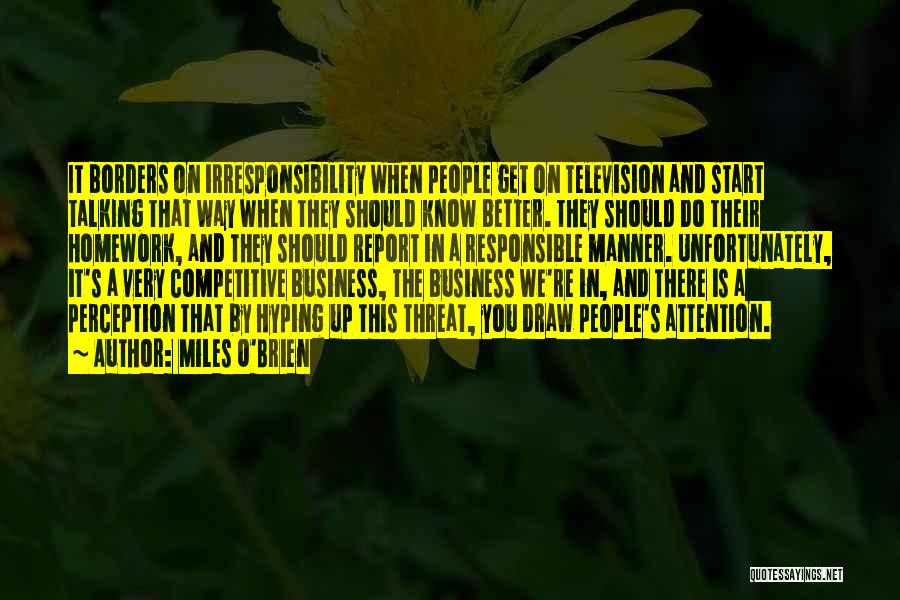 IT BORDERS ON IRRESPONSIBILITY WHEN PEOPLE GET ON TELEVISION AND START TALKING THAT WAY WHEN THEY SHOULD KNOW BETTER. THEY SHOULD DO THEIR HOMEWORK, AND THEY SHOULD REPORT IN A RESPONSIBLE MANNER. UNFORTUNATELY, IT'S A VERY COMPETITIVE BUSINESS, THE BUSINESS WE'RE IN, AND THERE IS A PERCEPTION THAT BY HYPING UP THIS THREAT, YOU DRAW PEOPLE'S ATTENTION.
~ AUTHOR: MILES O'BRIEN

QUOTESSAYINGS.NET